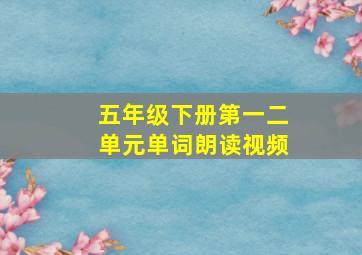 五年级下册第一二单元单词朗读视频